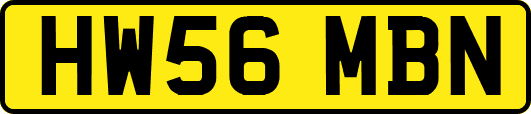 HW56 MBN